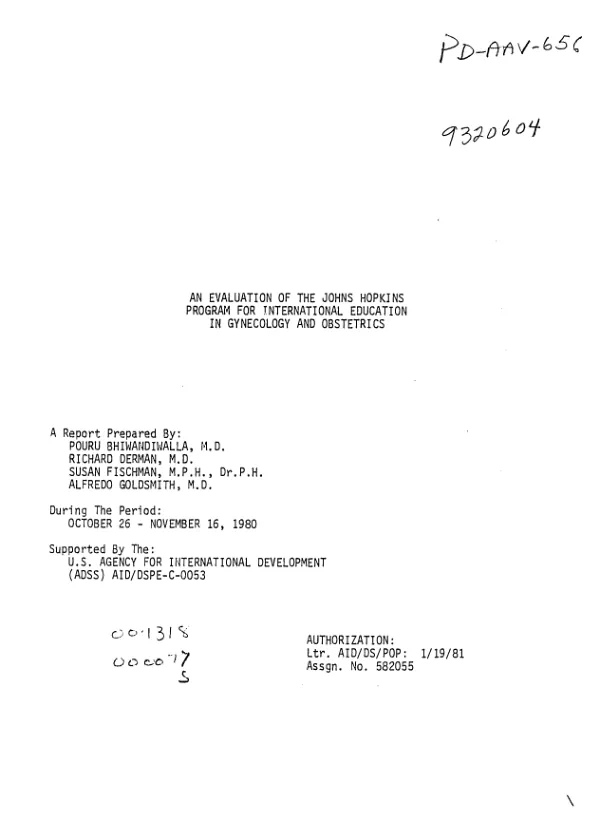 PD-AAV-656

9320604

AN EVALUATION OF THE JOHNS HOPKINS
PROGRAM FOR INTERNATIONAL EDUCATION
IN GYNECOLOGY AND OBSTETRICS

A Report Prepared By:
POURU BHIWANDIWALLA, M.D.
RICHARD DERMAN, M.D.
SUSAN FISCHMAN, M.P.H., Dr.P.H.
ALFREDO GOLDSMITH, M.D.

During The Period:
OCTOBER 26 - NOVEMBER 16, 1980

Supported By The:
U.S. AGENCY FOR INTERNATIONAL DEVELOPMENT
(ADSS) AID/DSPE-C-0053

001318
000017
S

AUTHORIZATION:
Ltr. AID/DS/POP: 1/19/81
Assgn. No. 582055